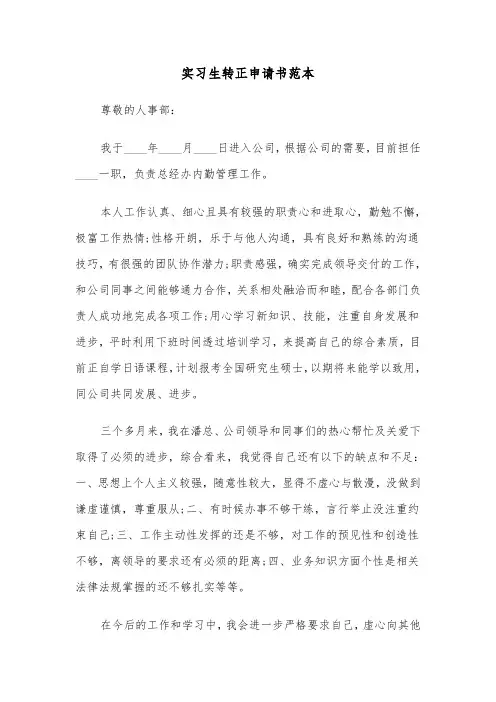 实习生转正申请书范本

尊敬的人事部：

我于____年____月____日进入公司，根据公司的需要，目前担任____一职，负责总经办内勤管理工作。

本人工作认真、细心且具有较强的职责心和进取心，勤勉不懈，极富工作热情；性格开朗，乐于与他人沟通，具有良好和熟练的沟通技巧，有很强的团队协作潜力；职责感强，确实完成领导交付的工作，和公司同事之间能够通力合作，关系相处融洽而和睦，配合各部门负责人成功地完成各项工作；用心学习新知识、技能，注重自身发展和进步，平时利用下班时间透过培训学习，来提高自己的综合素质，目前正自学日语课程，计划报考全国研究生硕士，以期将来能学以致用，同公司共同发展、进步。

三个多月来，我在潘总、公司领导和同事们的热心帮忙及关爱下取得了必须的进步，综合看来，我觉得自己还有以下的缺点和不足：一、思想上个人主义较强，随意性较大，显得不虚心与散漫，没做到谦虚谨慎，尊重服从；二、有时候办事不够干练，言行举止没注重约束自己；三、工作主动性发挥的还是不够，对工作的预见性和创造性不够，离领导的要求还有必须的距离；四、业务知识方面个性是相关法律法规掌握的还不够扎实等等。

在今后的工作和学习中，我会进一步严格要求自己，虚心向其他